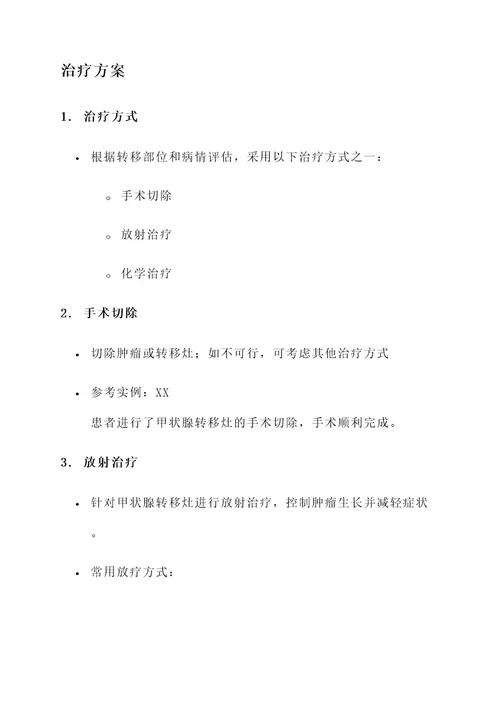 治疗方案

1. 治疗方式

• 根据转移部位和病情评估，采用以下治疗方式之一：

◦ 手术切除

◦ 放射治疗

◦ 化学治疗

2. 手术切除

• 切除肿瘤或转移灶；如不可行，可考虑其他治疗方式

• 参考实例：XX
患者进行了甲状腺转移灶的手术切除，手术顺利完成。

3. 放射治疗

• 针对甲状腺转移灶进行放射治疗，控制肿瘤生长并减轻症状。

• 常用放疗方式：